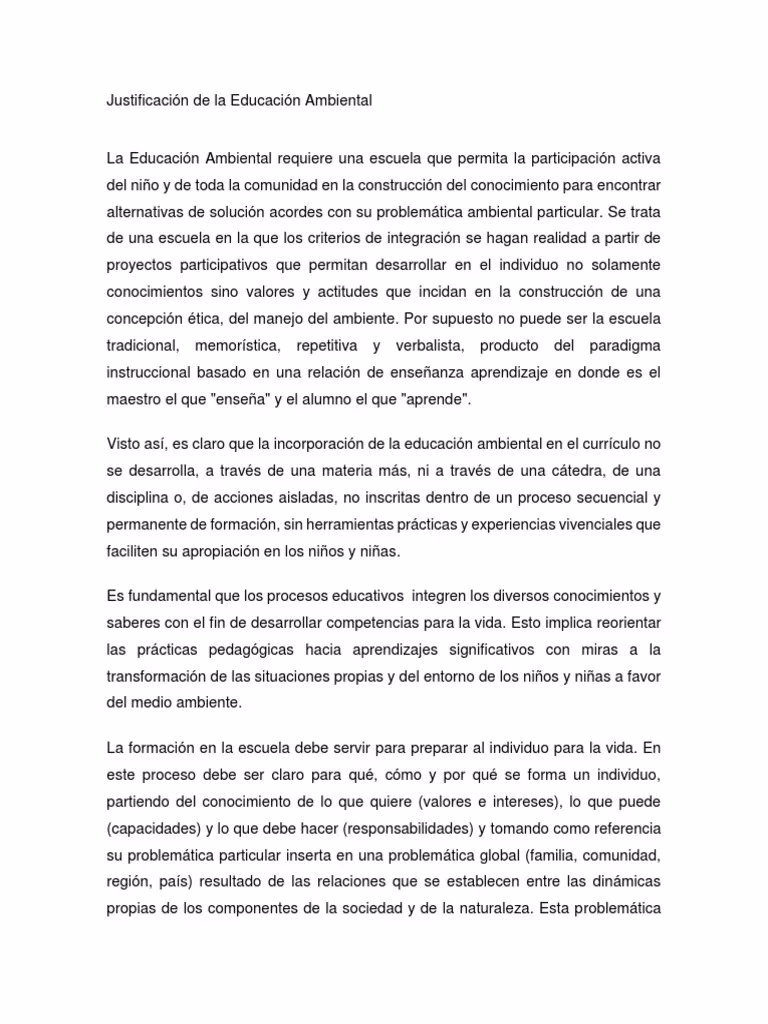 Justificación de la Educación Ambiental

La Educación Ambiental requiere una escuela que permita la participación activa del niño y de toda la comunidad en la construcción del conocimiento para encontrar alternativas de solución acordes con su problemática ambiental particular. Se trata de una escuela en la que los criterios de integración se hagan realidad a partir de proyectos participativos que permitan desarrollar en el individuo no solamente conocimientos sino valores y actitudes que incidan en la construcción de una concepción ética, del manejo del ambiente. Por supuesto no puede ser la escuela tradicional, memorística, repetitiva y verbalista, producto del paradigma instruccional basado en una relación de enseñanza aprendizaje en donde es el maestro el que "enseña" y el alumno el que "aprende".

Visto así, es claro que la incorporación de la educación ambiental en el currículo no se desarrolla, a través de una materia más, ni a través de una cátedra, de una disciplina o, de acciones aisladas, no inscritas dentro de un proceso secuencial y permanente de formación, sin herramientas prácticas y experiencias vivenciales que faciliten su apropiación en los niños y niñas.

Es fundamental que los procesos educativos integren los diversos conocimientos y saberes con el fin de desarrollar competencias para la vida. Esto implica reorientar las prácticas pedagógicas hacia aprendizajes significativos con miras a la transformación de las situaciones propias y del entorno de los niños y niñas a favor del medio ambiente.

La formación en la escuela debe servir para preparar al individuo para la vida. En este proceso debe ser claro para qué, cómo y por qué se forma un individuo, partiendo del conocimiento de lo que quiere (valores e intereses), lo que puede (capacidades) y lo que debe hacer (responsabilidades) y tomando como referencia su problemática particular inserta en una problemática global (familia, comunidad, región, país) resultado de las relaciones que se establecen entre las dinámicas propias de los componentes de la sociedad y de la naturaleza. Esta problemática